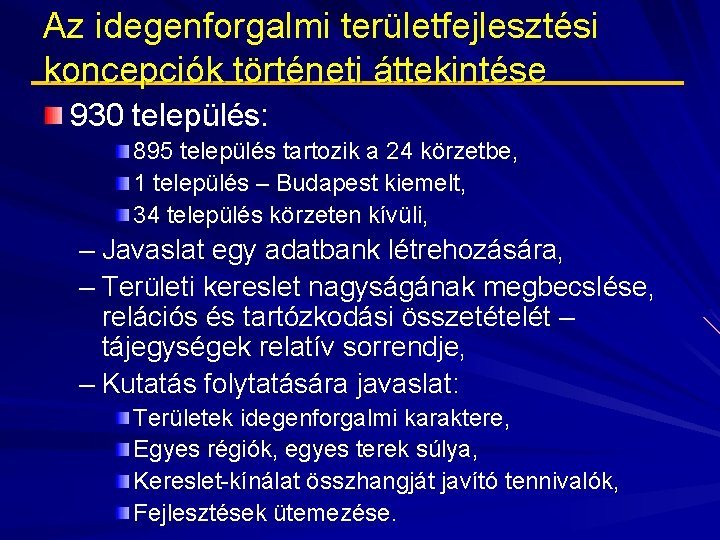 Az idegenforgalmi területfejlesztési koncepciók történeti áttekintése

930 település:

895 település tartozik a 24 körzetbe,

1 település – Budapest kiemelt,

34 település körzeten kívüli,

– Javaslat egy adatbank létrehozására,

– Területi kereslet nagyságának megbecslése, relációs és tartózkodási összetételét – tájegységek relatív sorrendje,

– Kutatás folytatására javaslat:

Területek idegenforgalmi karaktere,

Egyes régiók, egyes terek súlya,

Kereslet-kínálat összhangját javító tennivalók,

Fejlesztések ütemezése.